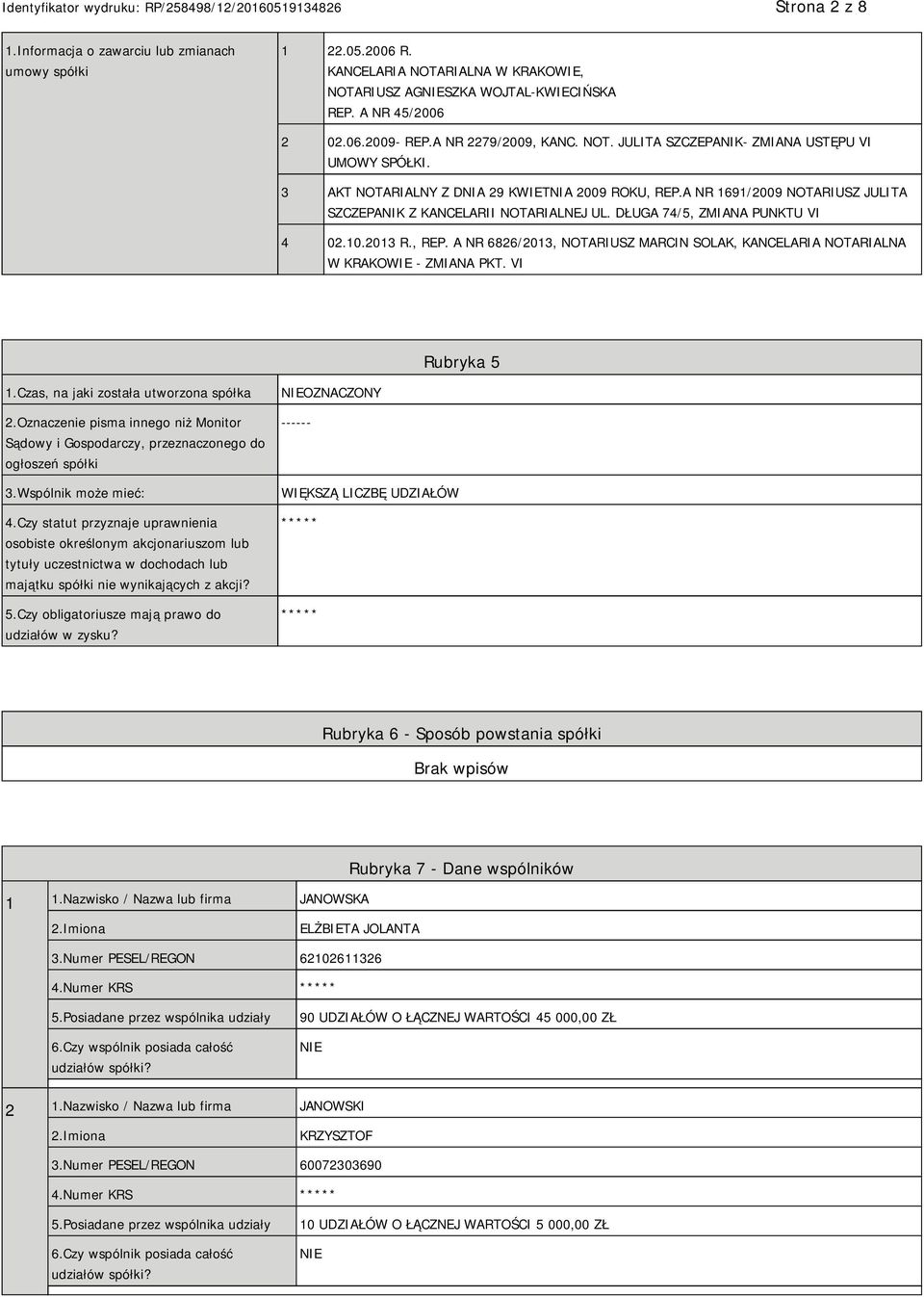 Identyfikator wydruku: RP/258498/12/20160519134826

Strona 2 z 8

| 1.Informacja o zawarciu lub zmianach umowy spółki | 1 | 22.05.2006 R. KANCELARIA NOTARIALNA W KRAKOWIE, NOTARIUSZ AGNIESZKA WOJTAL-KWIECIŃSKA REP. A NR 45/2006 |
|---|---|---|
| | 2 | 02.06.2009- REP.A NR 2279/2009, KANC. NOT. JULITA SZCZEPANIK- ZMIANA USTĘPU VI UMOWY SPÓŁKI. |
| | 3 | AKT NOTARIALNY Z DNIA 29 KWIETNIA 2009 ROKU, REP.A NR 1691/2009 NOTARIUSZ JULITA SZCZEPANIK Z KANCELARII NOTARIALNEJ UL. DŁUGA 74/5, ZMIANA PUNKTU VI |
| | 4 | 02.10.2013 R., REP. A NR 6826/2013, NOTARIUSZ MARCIN SOLAK, KANCELARIA NOTARIALNA W KRAKOWIE - ZMIANA PKT. VI |

Rubryka 5

| 1.Czas, na jaki została utworzona spółka | NIEOZNACZONY |
|---|---|
| 2.Oznaczenie pisma innego niż Monitor Sądowy i Gospodarczy, przeznaczonego do ogłoszeń spółki | ------ |
| 3.Wspólnik może mieć: | WIĘKSZĄ LICZBĘ UDZIAŁÓW |
| 4.Czy statut przyznaje uprawnienia osobiste określonym akcjonariuszom lub tytuły uczestnictwa w dochodach lub majątku spółki nie wynikających z akcji? | ***** |
| 5.Czy obligatoriusze mają prawo do udziałów w zysku? | ***** |

Rubryka 6 - Sposób powstania spółki

Brak wpisów

Rubryka 7 - Dane wspólników

| 1 | 1.Nazwisko / Nazwa lub firma | JANOWSKA |
|---|---|---|
| | 2.Imiona | ELŻBIETA JOLANTA |
| | 3.Numer PESEL/REGON | 62102611326 |
| | 4.Numer KRS | ***** |
| | 5.Posiadane przez wspólnika udziały | 90 UDZIAŁÓW O ŁĄCZNEJ WARTOŚCI 45 000,00 ZŁ |
| | 6.Czy wspólnik posiada całość udziałów spółki? | NIE |
| 2 | 1.Nazwisko / Nazwa lub firma | JANOWSKI |
| | 2.Imiona | KRZYSZTOF |
| | 3.Numer PESEL/REGON | 60072303690 |
| | 4.Numer KRS | ***** |
| | 5.Posiadane przez wspólnika udziały | 10 UDZIAŁÓW O ŁĄCZNEJ WARTOŚCI 5 000,00 ZŁ |
| | 6.Czy wspólnik posiada całość udziałów spółki? | NIE |